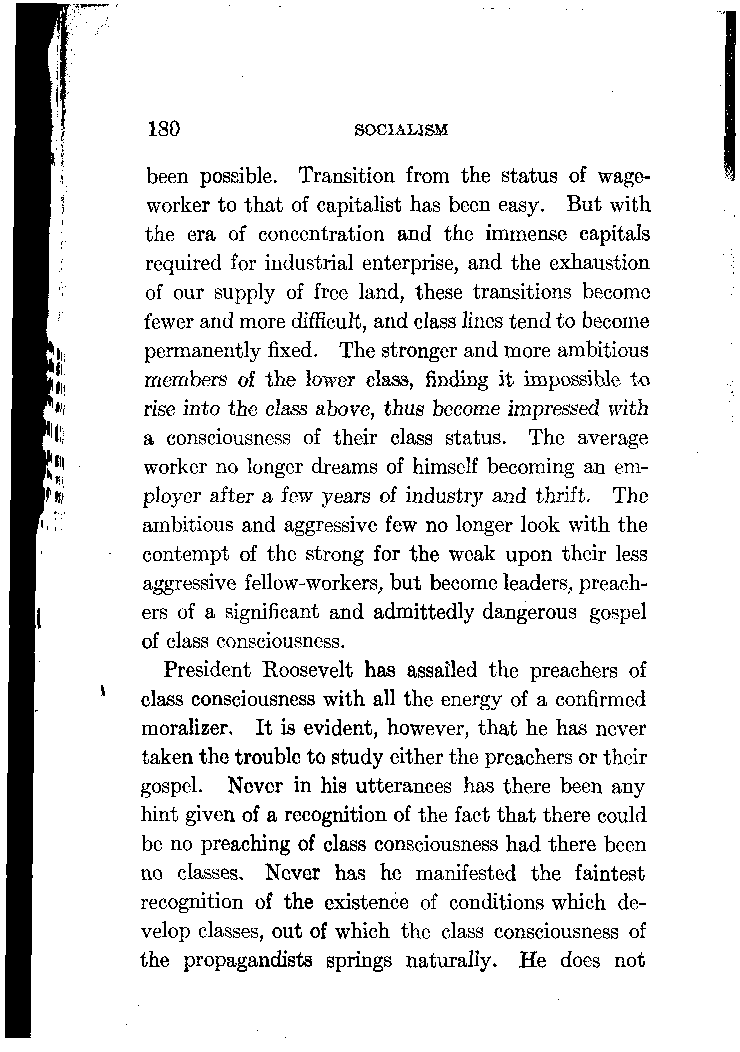 180 SOCIALISM

been possible. Transition from the status of wage-worker to that of capitalist has been easy. But with the era of concentration and the immense capitals required for industrial enterprise, and the exhaustion of our supply of free land, these transitions become fewer and more difficult, and class lines tend to become permanently fixed. The stronger and more ambitious members of the lower class, finding it impossible to rise into the class above, thus become impressed with a consciousness of their class status. The average worker no longer dreams of himself becoming an employer after a few years of industry and thrift. The ambitious and aggressive few no longer look with the contempt of the strong for the weak upon their less aggressive fellow-workers, but become leaders, preachers of a significant and admittedly dangerous gospel of class consciousness.

President Roosevelt has assailed the preachers of class consciousness with all the energy of a confirmed moralizer. It is evident, however, that he has never taken the trouble to study either the preachers or their gospel. Never in his utterances has there been any hint given of a recognition of the fact that there could be no preaching of class consciousness had there been no classes. Never has he manifested the faintest recognition of the existence of conditions which develop classes, out of which the class consciousness of the propagandists springs naturally. He does not